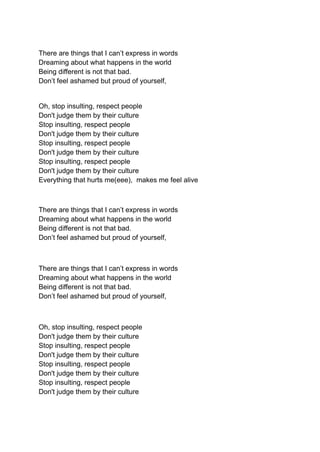 There are things that I can't express in words
Dreaming about what happens in the world
Being different is not that bad.
Don't feel ashamed but proud of yourself,

Oh, stop insulting, respect people
Don't judge them by their culture
Stop insulting, respect people
Don't judge them by their culture
Stop insulting, respect people
Don't judge them by their culture
Stop insulting, respect people
Don't judge them by their culture
Everything that hurts me(eee), makes me feel alive

There are things that I can't express in words
Dreaming about what happens in the world
Being different is not that bad.
Don't feel ashamed but proud of yourself,

There are things that I can't express in words
Dreaming about what happens in the world
Being different is not that bad.
Don't feel ashamed but proud of yourself,

Oh, stop insulting, respect people
Don't judge them by their culture
Stop insulting, respect people
Don't judge them by their culture
Stop insulting, respect people
Don't judge them by their culture
Stop insulting, respect people
Don't judge them by their culture